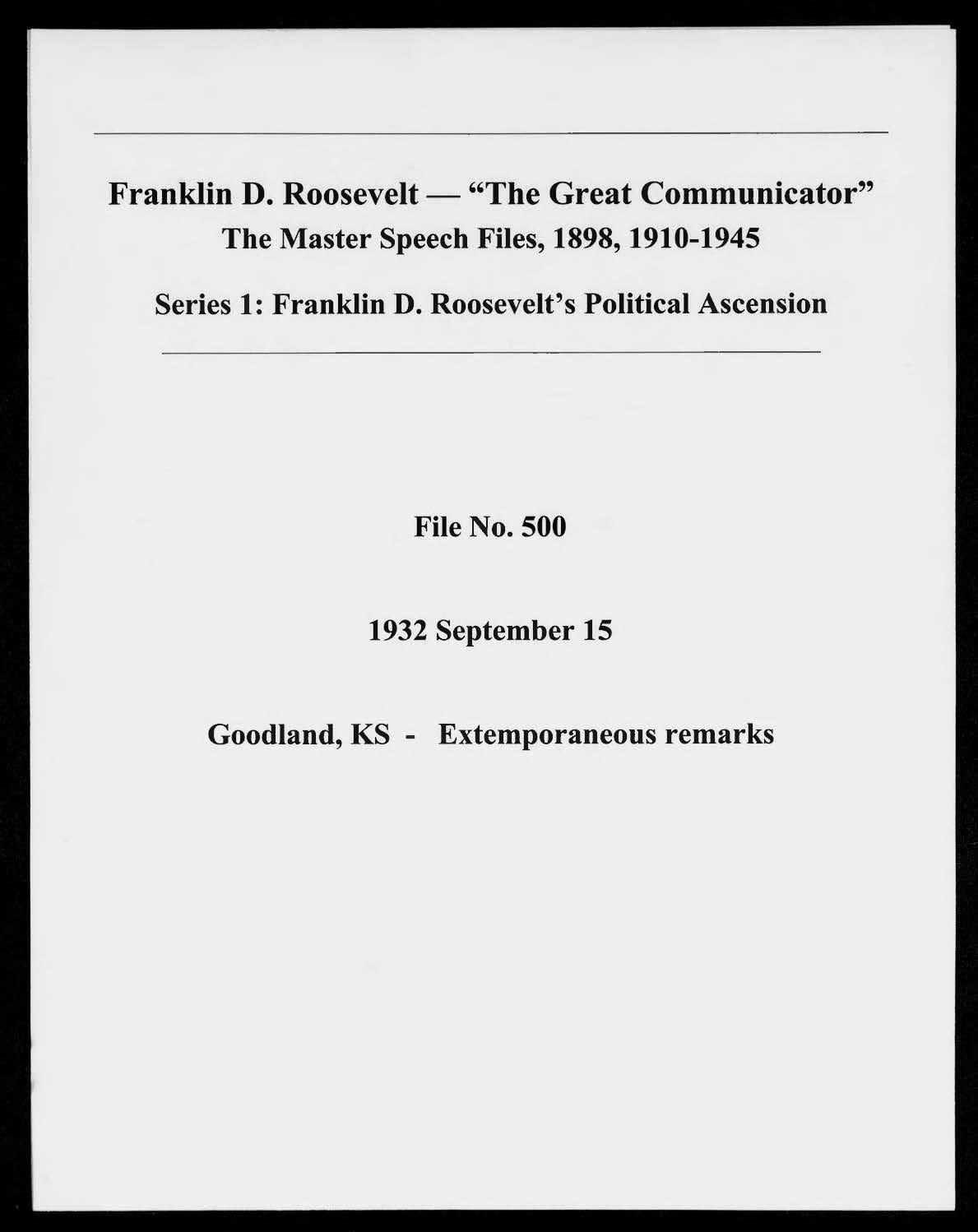 Franklin D. Roosevelt — "The Great Communicator"
The Master Speech Files, 1898, 1910-1945

Series 1: Franklin D. Roosevelt's Political Ascension

File No. 500

1932 September 15

Goodland, KS - Extemporaneous remarks